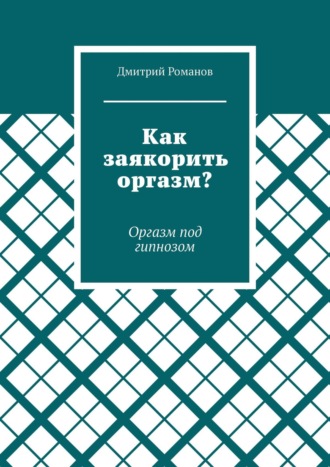 Дмитрий Романов

Как заякорить оргазм?

Оргазм под гипнозом